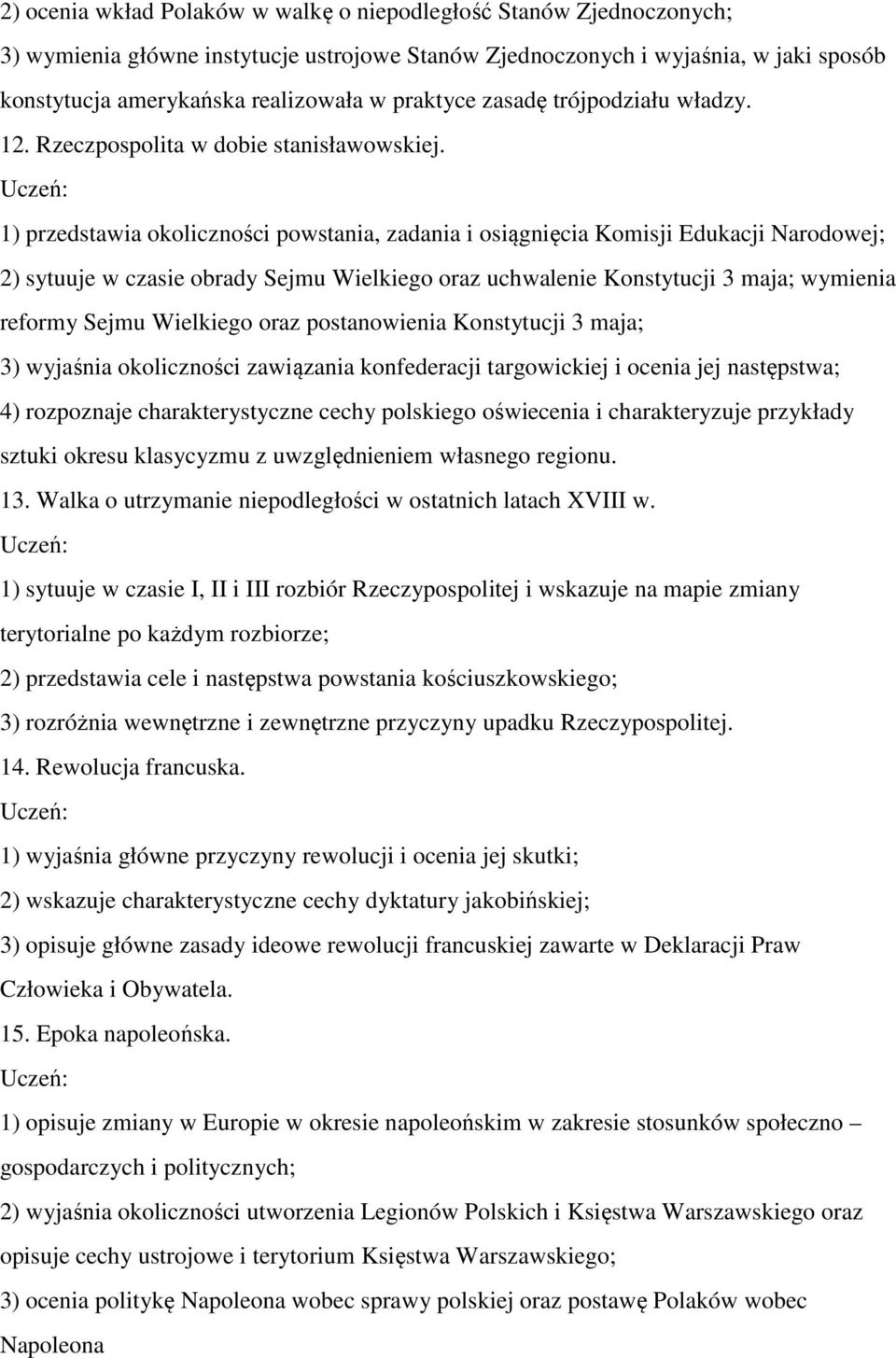 2) ocenia wkład Polaków w walkę o niepodległość Stanów Zjednoczonych;
3) wymienia główne instytucje ustrojowe Stanów Zjednoczonych i wyjaśnia, w jaki sposób konstytucja amerykańska realizowała w praktyce zasadę trójpodziału władzy.
12. Rzeczpospolita w dobie stanisławowskiej.
Uczeń:
1) przedstawia okoliczności powstania, zadania i osiągnięcia Komisji Edukacji Narodowej;
2) sytuuje w czasie obrady Sejmu Wielkiego oraz uchwalenie Konstytucji 3 maja; wymienia reformy Sejmu Wielkiego oraz postanowienia Konstytucji 3 maja;
3) wyjaśnia okoliczności zawiązania konfederacji targowickiej i ocenia jej następstwa;
4) rozpoznaje charakterystyczne cechy polskiego oświecenia i charakteryzuje przykłady sztuki okresu klasycyzmu z uwzględnieniem własnego regionu.
13. Walka o utrzymanie niepodległości w ostatnich latach XVIII w.
Uczeń:
1) sytuuje w czasie I, II i III rozbiór Rzeczypospolitej i wskazuje na mapie zmiany terytorialne po każdym rozbiorze;
2) przedstawia cele i następstwa powstania kościuszkowskiego;
3) rozróżnia wewnętrzne i zewnętrzne przyczyny upadku Rzeczypospolitej.
14. Rewolucja francuska.
Uczeń:
1) wyjaśnia główne przyczyny rewolucji i ocenia jej skutki;
2) wskazuje charakterystyczne cechy dyktatury jakobińskiej;
3) opisuje główne zasady ideowe rewolucji francuskiej zawarte w Deklaracji Praw Człowieka i Obywatela.
15. Epoka napoleońska.
Uczeń:
1) opisuje zmiany w Europie w okresie napoleońskim w zakresie stosunków społeczno – gospodarczych i politycznych;
2) wyjaśnia okoliczności utworzenia Legionów Polskich i Księstwa Warszawskiego oraz opisuje cechy ustrojowe i terytorium Księstwa Warszawskiego;
3) ocenia politykę Napoleona wobec sprawy polskiej oraz postawę Polaków wobec Napoleona